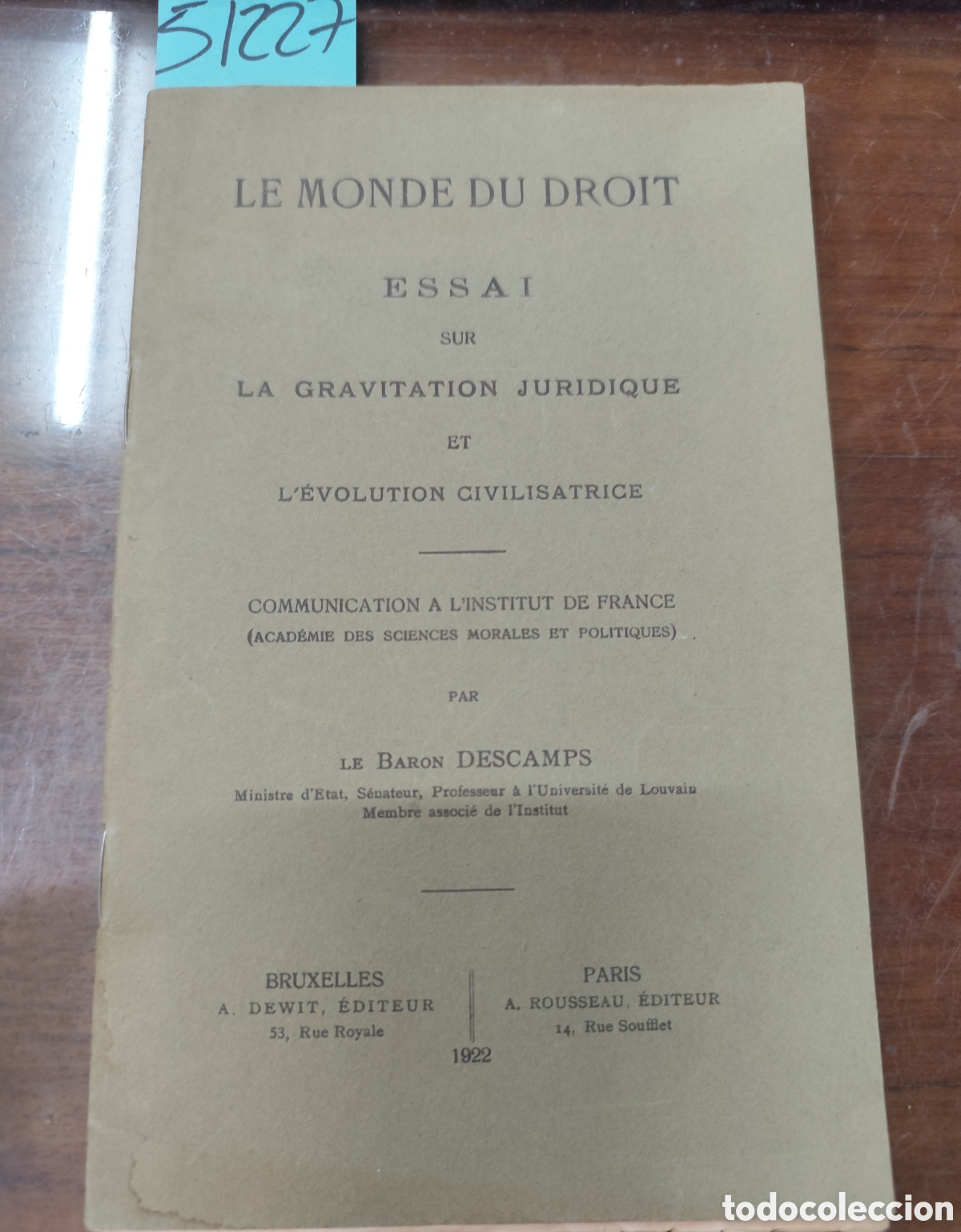 51227

LE MONDE DU DROIT

ESSAI
SUR
LA GRAVITATION JURIDIQUE
ET
L'ÉVOLUTION CIVILISATRICE

COMMUNICATION A L'INSTITUT DE FRANCE
(ACADÉMIE DES SCIENCES MORALES ET POLITIQUES)

PAR

LE BARON DESCAMPS
Ministre d'Etat, Sénateur, Professeur à l'Université de Louvain
Membre associé de l'Institut

BRUXELLES
A. DEWIT, ÉDITEUR
53, Rue Royale

PARIS
A. ROUSSEAU, ÉDITEUR
14, Rue Soufflet

1922

todocoleccion